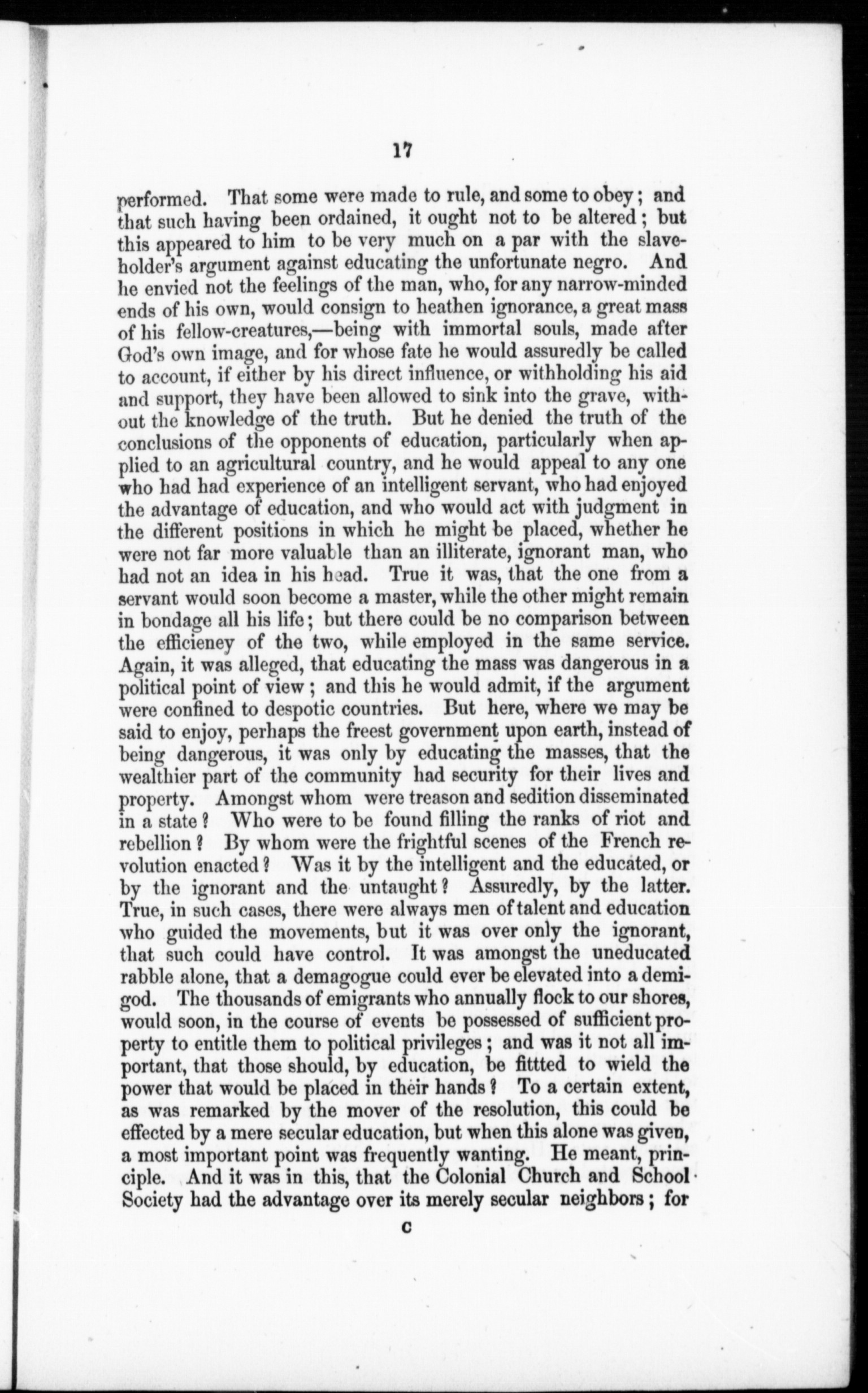 17

performed. That some were made to rule, and some to obey; and that such having been ordained, it ought not to be altered; but this appeared to him to be very much on a par with the slaveholder's argument against educating the unfortunate negro. And he envied not the feelings of the man, who, for any narrow-minded ends of his own, would consign to heathen ignorance, a great mass of his fellow-creatures,—being with immortal souls, made after God's own image, and for whose fate he would assuredly be called to account, if either by his direct influence, or withholding his aid and support, they have been allowed to sink into the grave, without the knowledge of the truth. But he denied the truth of the conclusions of the opponents of education, particularly when applied to an agricultural country, and he would appeal to any one who had had experience of an intelligent servant, who had enjoyed the advantage of education, and who would act with judgment in the different positions in which he might be placed, whether he were not far more valuable than an illiterate, ignorant man, who had not an idea in his head. True it was, that the one from a servant would soon become a master, while the other might remain in bondage all his life; but there could be no comparison between the efficieney of the two, while employed in the same service. Again, it was alleged, that educating the mass was dangerous in a political point of view; and this he would admit, if the argument were confined to despotic countries. But here, where we may be said to enjoy, perhaps the freest government upon earth, instead of being dangerous, it was only by educating the masses, that the wealthier part of the community had security for their lives and property. Amongst whom were treason and sedition disseminated in a state? Who were to be found filling the ranks of riot and rebellion? By whom were the frightful scenes of the French revolution enacted? Was it by the intelligent and the educated, or by the ignorant and the untaught? Assuredly, by the latter. True, in such cases, there were always men of talent and education who guided the movements, but it was over only the ignorant, that such could have control. It was amongst the uneducated rabble alone, that a demagogue could ever be elevated into a demigod. The thousands of emigrants who annually flock to our shores, would soon, in the course of events be possessed of sufficient property to entitle them to political privileges; and was it not all important, that those should, by education, be fittted to wield the power that would be placed in their hands? To a certain extent, as was remarked by the mover of the resolution, this could be effected by a mere secular education, but when this alone was given, a most important point was frequently wanting. He meant, principle. And it was in this, that the Colonial Church and School Society had the advantage over its merely secular neighbors; for

C